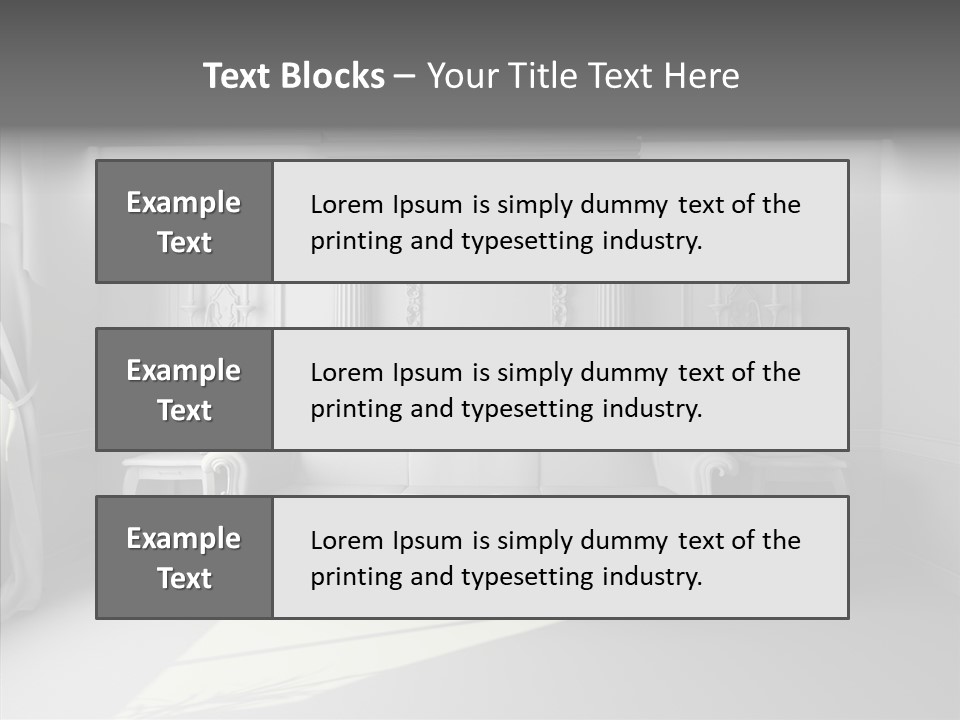 Text Blocks – Your Title Text Here

Example Text

Lorem Ipsum is simply dummy text of the printing and typesetting industry.

Example Text

Lorem Ipsum is simply dummy text of the printing and typesetting industry.

Example Text

Lorem Ipsum is simply dummy text of the printing and typesetting industry.